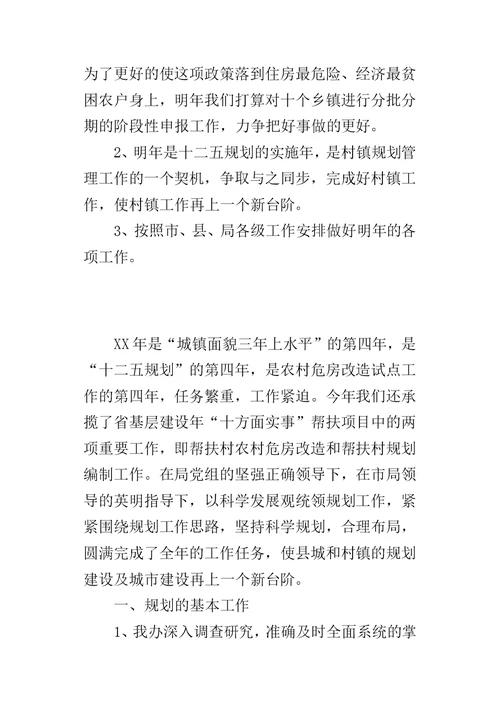 为了更好的使这项政策落到住房最危险、经济最贫困农户身上，明年我们打算对十个乡镇进行分批分期的阶段性申报工作，力争把好事做的更好。

2、明年是十二五规划的实施年，是村镇规划管理工作的一个契机，争取与之同步，完成好村镇工作，使村镇工作再上一个新台阶。

3、按照市、县、局各级工作安排做好明年的各项工作。

XX年是“城镇面貌三年上水平”的第四年，是“十二五规划”的第四年，是农村危房改造试点工作的第四年，任务繁重，工作紧迫。今年我们还承揽了省基层建设年“十方面实事”帮扶项目中的两项重要工作，即帮扶村农村危房改造和帮扶村规划编制工作。在局党组的坚强正确领导下，在市局领导的英明指导下，以科学发展观统领规划工作，紧紧围绕规划工作思路，坚持科学规划，合理布局，圆满完成了全年的工作任务，使县城和村镇的规划建设及城市建设再上一个新台阶。

一、规划的基本工作

1、我办深入调查研究，准确及时全面系统的掌